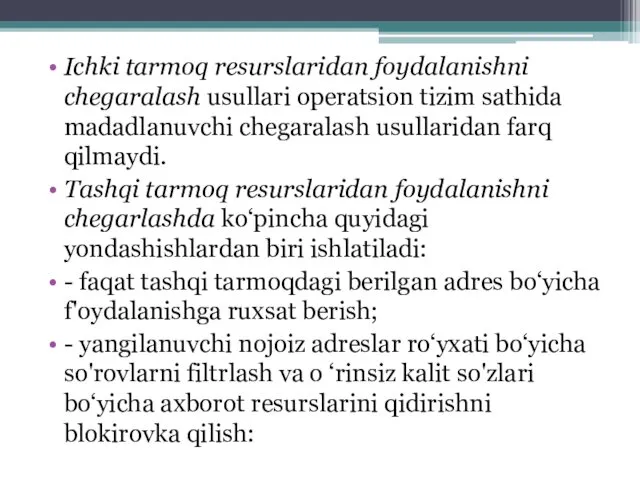 • Ichki tarmoq resurslaridan foydalanishni chegaralash usullari operatsion tizim sathida madadlanuvchi chegaralash usullaridan farq qilmaydi.

• Tashqi tarmoq resurslaridan foydalanishni chegarlashda ko‘pincha quyidagi yondashishlardan biri ishlatiladi:

• - faqat tashqi tarmoqdagi berilgan adres bo‘yicha f'oydalanishga ruxsat berish;

• - yangilanuvchi nojoiz adreslar ro‘yxati bo‘yicha so'rovlarni filtrlash va o ‘rinsiz kalit so'zlari bo‘yicha axborot resurslarini qidirishni blokirovka qilish: